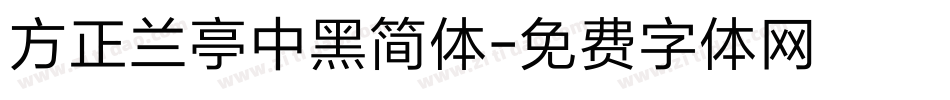 方正兰亭中黑简体-免费字体网